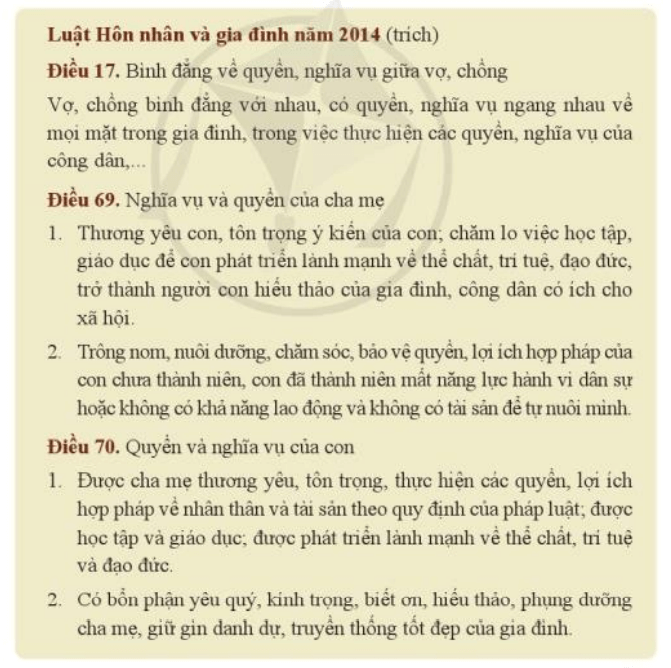 Luật Hôn nhân và gia đình năm 2014 (trích)

Điều 17. Bình đẳng về quyền, nghĩa vụ giữa vợ, chồng

Vợ, chồng bình đẳng với nhau, có quyền, nghĩa vụ ngang nhau về mọi mặt trong gia đình, trong việc thực hiện các quyền, nghĩa vụ của công dân,...

Điều 69. Nghĩa vụ và quyền của cha mẹ

1. Thương yêu con, tôn trọng ý kiến của con; chăm lo việc học tập, giáo dục để con phát triển lành mạnh về thể chất, trí tuệ, đạo đức, trở thành người con hiếu thảo của gia đình, công dân có ích cho xã hội.

2. Trông nom, nuôi dưỡng, chăm sóc, bảo vệ quyền, lợi ích hợp pháp của con chưa thành niên, con đã thành niên mất năng lực hành vi dân sự hoặc không có khả năng lao động và không có tài sản để tự nuôi mình.

Điều 70. Quyền và nghĩa vụ của con

1. Được cha mẹ thương yêu, tôn trọng, thực hiện các quyền, lợi ích hợp pháp về nhân thân và tài sản theo quy định của pháp luật; được học tập và giáo dục; được phát triển lành mạnh về thể chất, trí tuệ và đạo đức.

2. Có bổn phận yêu quý, kính trọng, biết ơn, hiếu thảo, phụng dưỡng cha mẹ, giữ gìn danh dự, truyền thống tốt đẹp của gia đình.